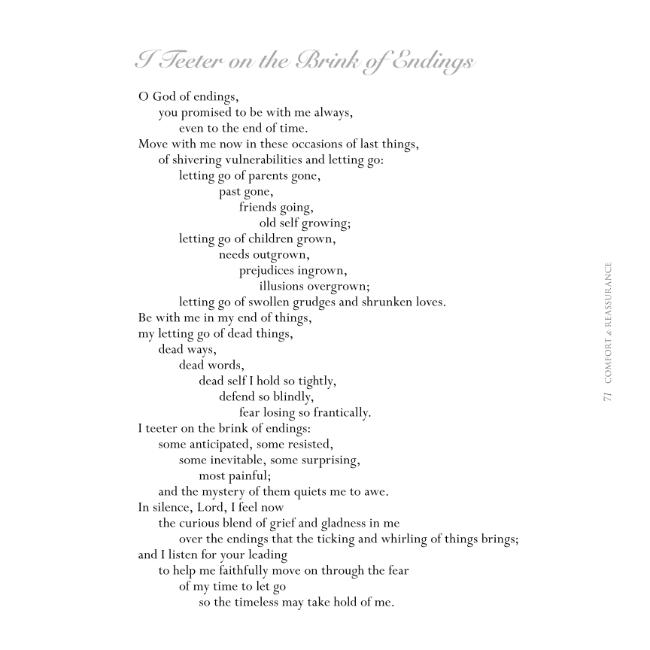 I Teeter on the Brink of Endings

O God of endings,
you promised to be with me always,
even to the end of time.
Move with me now in these occasions of last things,
of shivering vulnerabilities and letting go:
letting go of parents gone,
past gone,
friends going,
old self growing;
letting go of children grown,
needs outgrown,
prejudices ingrown,
illusions overgrown;
letting go of swollen grudges and shrunken loves.
Be with me in my end of things,
my letting go of dead things,
dead ways,
dead words,
dead self I hold so tightly,
defend so blindly,
fear losing so frantically.
I teeter on the brink of endings:
some anticipated, some resisted,
some inevitable, some surprising,
most painful;
and the mystery of them quiets me to awe.
In silence, Lord, I feel now
the curious blend of grief and gladness in me
over the endings that the ticking and whirling of things brings;
and I listen for your leading
to help me faithfully move on through the fear
of my time to let go
so the timeless may take hold of me.

71 COMFORT & REASSURANCE